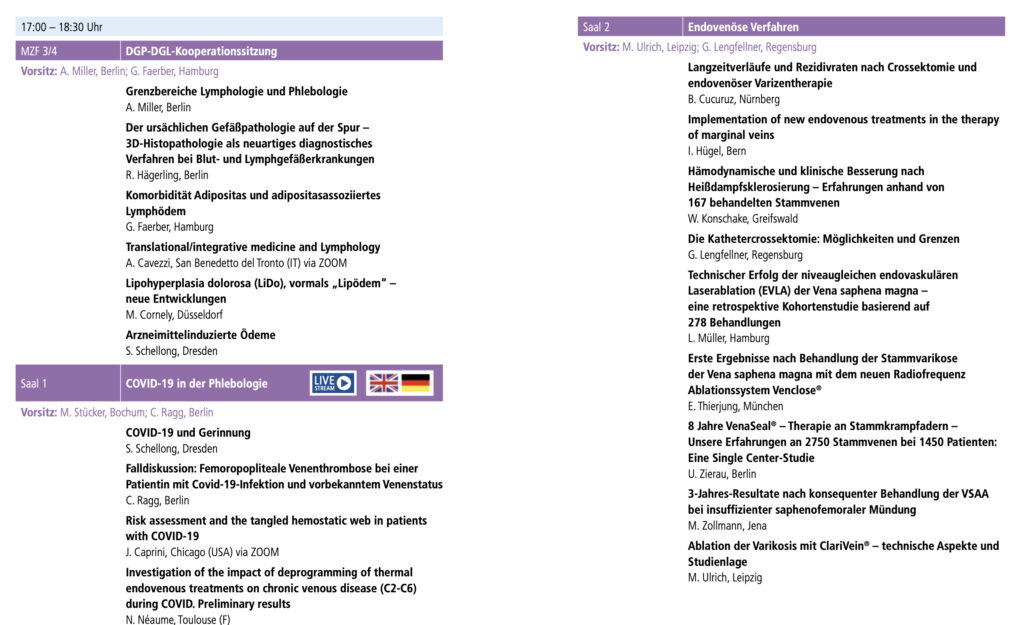 17:00 – 18:30 Uhr

MZF 3/4 DGP-DGL-Kooperationssitzung

Vorsitz: A. Miller, Berlin; G. Faerber, Hamburg

Grenzbereiche Lymphologie und Phlebologie
A. Miller, Berlin

Der ursächlichen Gefäßpathologie auf der Spur – 3D-Histopathologie als neuartiges diagnostisches Verfahren bei Blut- und Lymphgefäßerkrankungen
R. Hägerling, Berlin

Komorbidität Adipositas und adipositasassoziiertes Lymphödem
G. Faerber, Hamburg

Translational/integrative medicine and Lymphology
A. Cavezzi, San Benedetto del Tronto (IT) via ZOOM

Lipohyperplasia dolorosa (LiDo), vormals „Lipödem" – neue Entwicklungen
M. Cornely, Düsseldorf

Arzneimittelinduzierte Ödeme
S. Schellong, Dresden

Saal 1 COVID-19 in der Phlebologie LIVE STREAM

Vorsitz: M. Stücker, Bochum; C. Ragg, Berlin

COVID-19 und Gerinnung
S. Schellong, Dresden

Falldiskussion: Femoropopliteale Venenthrombose bei einer Patientin mit Covid-19-Infektion und vorbekanntem Venenstatus
C. Ragg, Berlin

Risk assessment and the tangled hemostatic web in patients with COVID-19
J. Caprini, Chicago (USA) via ZOOM

Investigation of the impact of deprogramming of thermal endovenous treatments on chronic venous disease (C2-C6) during COVID. Preliminary results
N. Néaume, Toulouse (F)

Saal 2 Endovenöse Verfahren

Vorsitz: M. Ulrich, Leipzig; G. Lengfellner, Regensburg

Langzeitverläufe und Rezidivraten nach Crossektomie und endovenöser Varizentherapie
B. Cucuruz, Nürnberg

Implementation of new endovenous treatments in the therapy of marginal veins
I. Hügel, Bern

Hämodynamische und klinische Besserung nach Heißdampfsklerosierung – Erfahrungen anhand von 167 behandelten Stammvenen
W. Konschake, Greifswald

Die Kathetercrossektomie: Möglichkeiten und Grenzen
G. Lengfellner, Regensburg

Technischer Erfolg der niveaugleichen endovaskulären Laserablation (EVLA) der Vena saphena magna – eine retrospektive Kohortenstudie basierend auf 278 Behandlungen
L. Müller, Hamburg

Erste Ergebnisse nach Behandlung der Stammvarikose der Vena saphena magna mit dem neuen Radiofrequenz Ablationssystem Venclose®
E. Thierjung, München

8 Jahre VenaSeal® – Therapie an Stammkrampfadern – Unsere Erfahrungen an 2750 Stammvenen bei 1450 Patienten: Eine Single Center-Studie
U. Zierau, Berlin

3-Jahres-Resultate nach konsequenter Behandlung der VSAA bei insuffizienter saphenofemoraler Mündung
M. Zollmann, Jena

Ablation der Varikosis mit ClariVein® – technische Aspekte und Studienlage
M. Ulrich, Leipzig